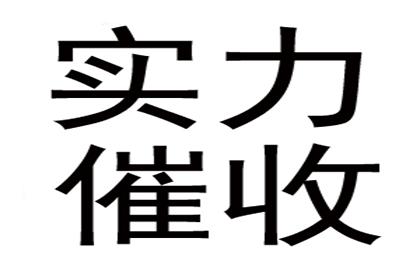 实力
催收